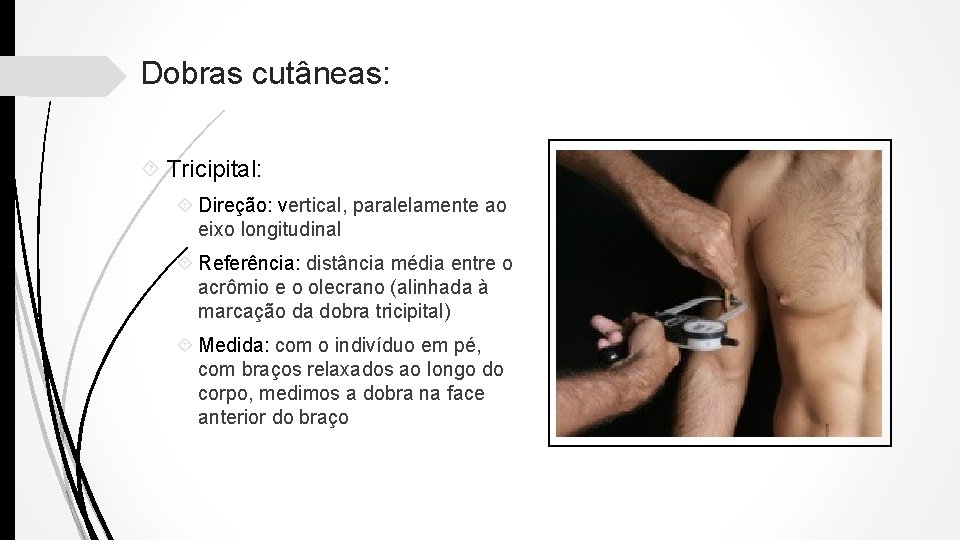 Dobras cutâneas:

Tricipital:

Direção: vertical, paralelamente ao eixo longitudinal

Referência: distância média entre o acrômio e o olecrano (alinhada à marcação da dobra tricipital)

Medida: com o indivíduo em pé, com braços relaxados ao longo do corpo, medimos a dobra na face anterior do braço